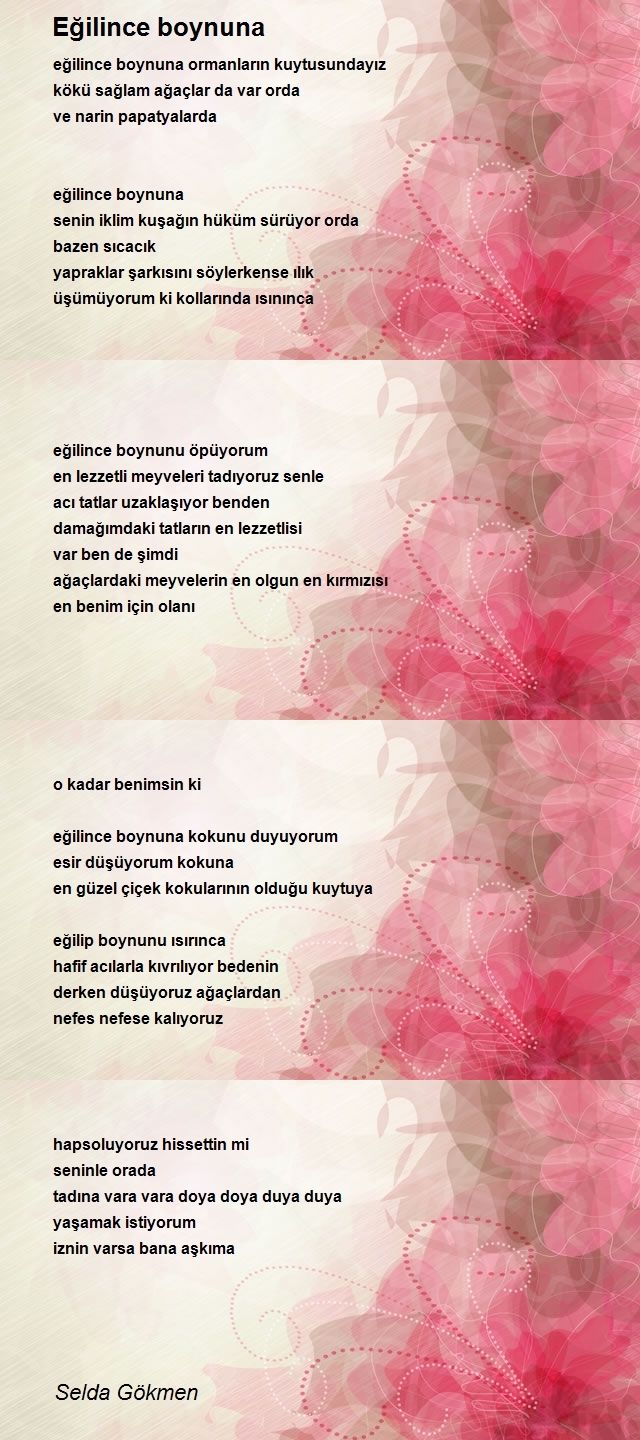 Eğilince boynuna

eğilince boynuna ormanların kuytusundayız
kökü sağlam ağaçlar da var orda
ve narin papatyalarda

eğilince boynuna
senin iklim kuşağın hüküm sürüyor orda
bazen sıcacık
yapraklar şarkısını söylerkense ılık
üşümüyorum ki kollarında ısınınca

eğilince boynunu öpüyorum
en lezzetli meyveleri tadıyoruz senle
acı tatlar uzaklaşıyor benden
damağımdaki tatların en lezzetlisi
var ben de şimdi
ağaçlardaki meyvelerin en olgun en kırmızısı
en benim için olanı

o kadar benimsin ki

eğilince boynuna kokunu duyuyorum
esir düşüyorum kokuna
en güzel çiçek kokularının olduğu kuytuya

eğilip boynunu ısırınca
hafif acılarla kıvrılıyor bedenin
derken düşüyoruz ağaçlardan
nefes nefese kalıyoruz

hapsoluyoruz hissettin mi
seninle orada
tadına vara vara doya doya duya duya
yaşamak istiyorum
iznin varsa bana aşkıma

Selda Gökmen